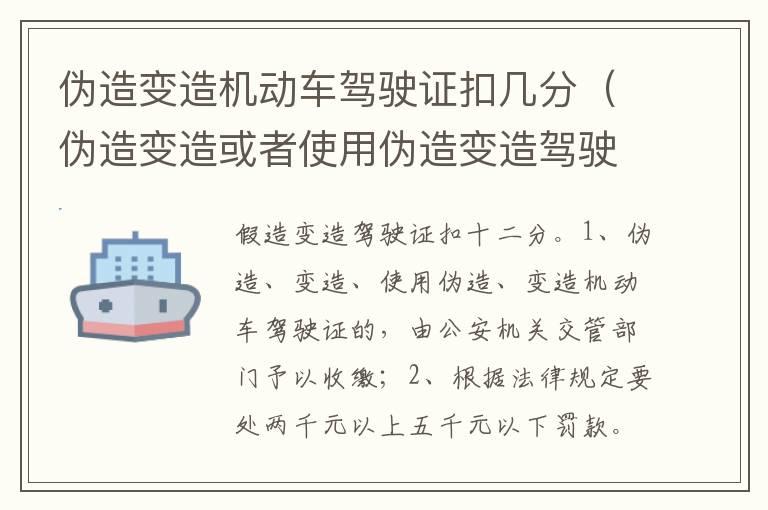 伪造变造机动车驾驶证扣几分（伪造变造或者使用伪造变造驾驶

假造变造驾驶证扣十二分。1、伪造、变造、使用伪造、变造机动车驾驶证的，由公安机关交管部门予以收缴；2、根据法律规定要处两千元以上五千元以下罚款。